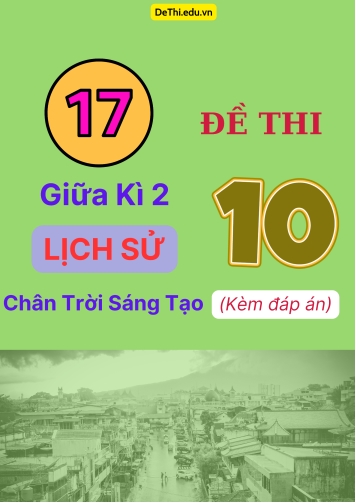 DeThi.edu.vn

17

ĐỀ THI

Giữa Kì 2

10

LỊCH SỬ

Chân Trời Sáng Tạo

(Kèm đáp án)